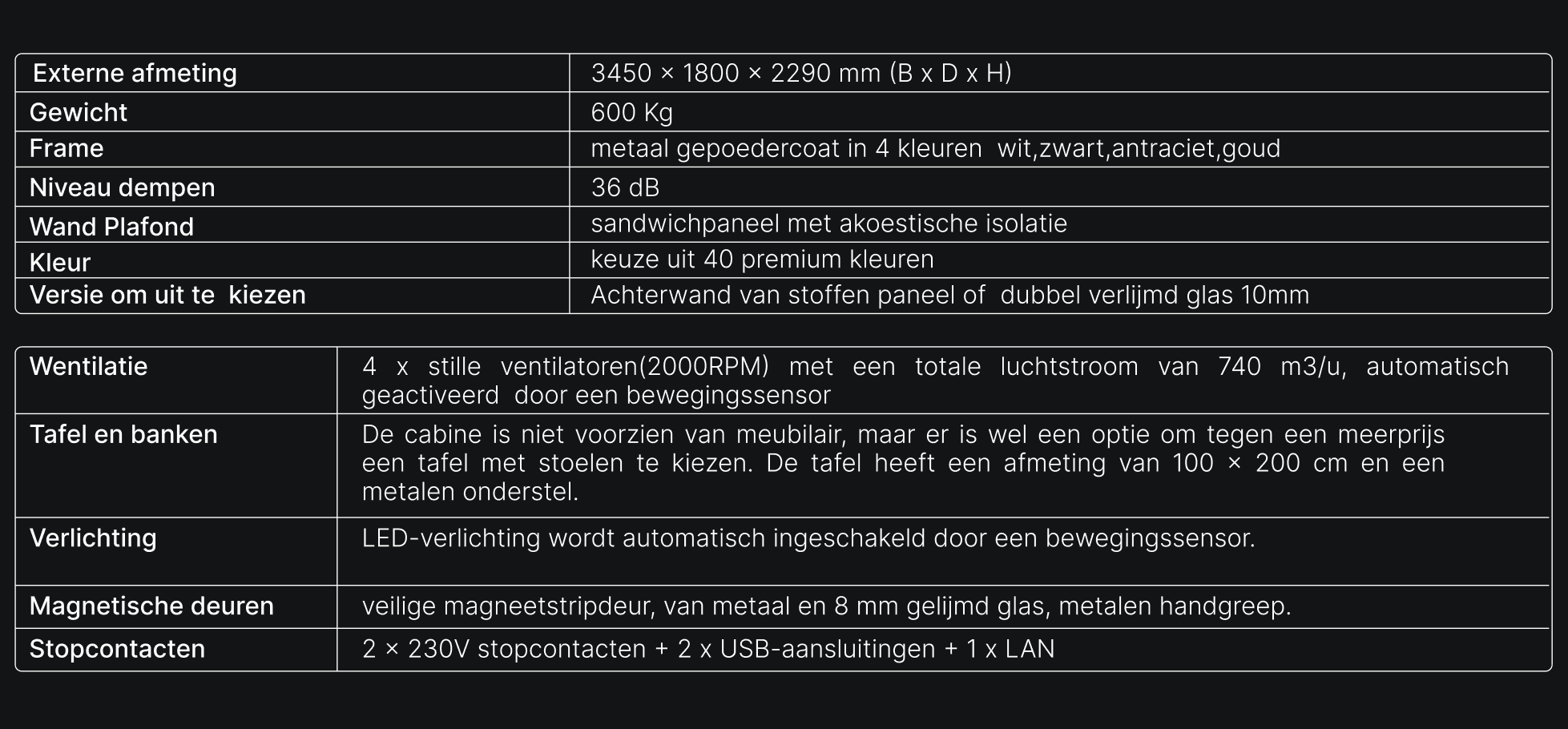 | Externe afmeting | 3450 × 1800 × 2290 mm (B x D x H) |
|---|---|
| Gewicht | 600 Kg |
| Frame | metaal gepoedercoat in 4 kleuren  wit,zwart,antraciet,goud |
| Niveau dempen | 36 dB |
| Wand Plafond | sandwichpaneel met akoestische isolatie |
| Kleur | keuze uit 40 premium kleuren |
| Versie om uit te  kiezen | Achterwand van stoffen paneel of  dubbel verlijmd glas 10mm |

| Wentilatie | 4 x stille ventilatoren(2000RPM) met een totale luchtstroom van 740 m3/u, automatisch geactiveerd  door een bewegingssensor |
|---|---|
| Tafel en banken | De cabine is niet voorzien van meubilair, maar er is wel een optie om tegen een meerprijs een tafel met stoelen te kiezen. De tafel heeft een afmeting van 100 × 200 cm en een metalen onderstel. |
| Verlichting | LED-verlichting wordt automatisch ingeschakeld door een bewegingssensor. |
| Magnetische deuren | veilige magneetstripdeur, van metaal en 8 mm gelijmd glas, metalen handgreep. |
| Stopcontacten | 2 × 230V stopcontacten + 2 x USB-aansluitingen + 1 x LAN |